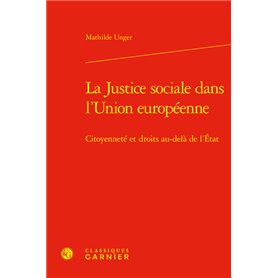 Mathilde Unger

La Justice sociale dans l'Union européenne

Citoyenneté et droits au-delà de l'État

CLASSIQUES
GARNIER